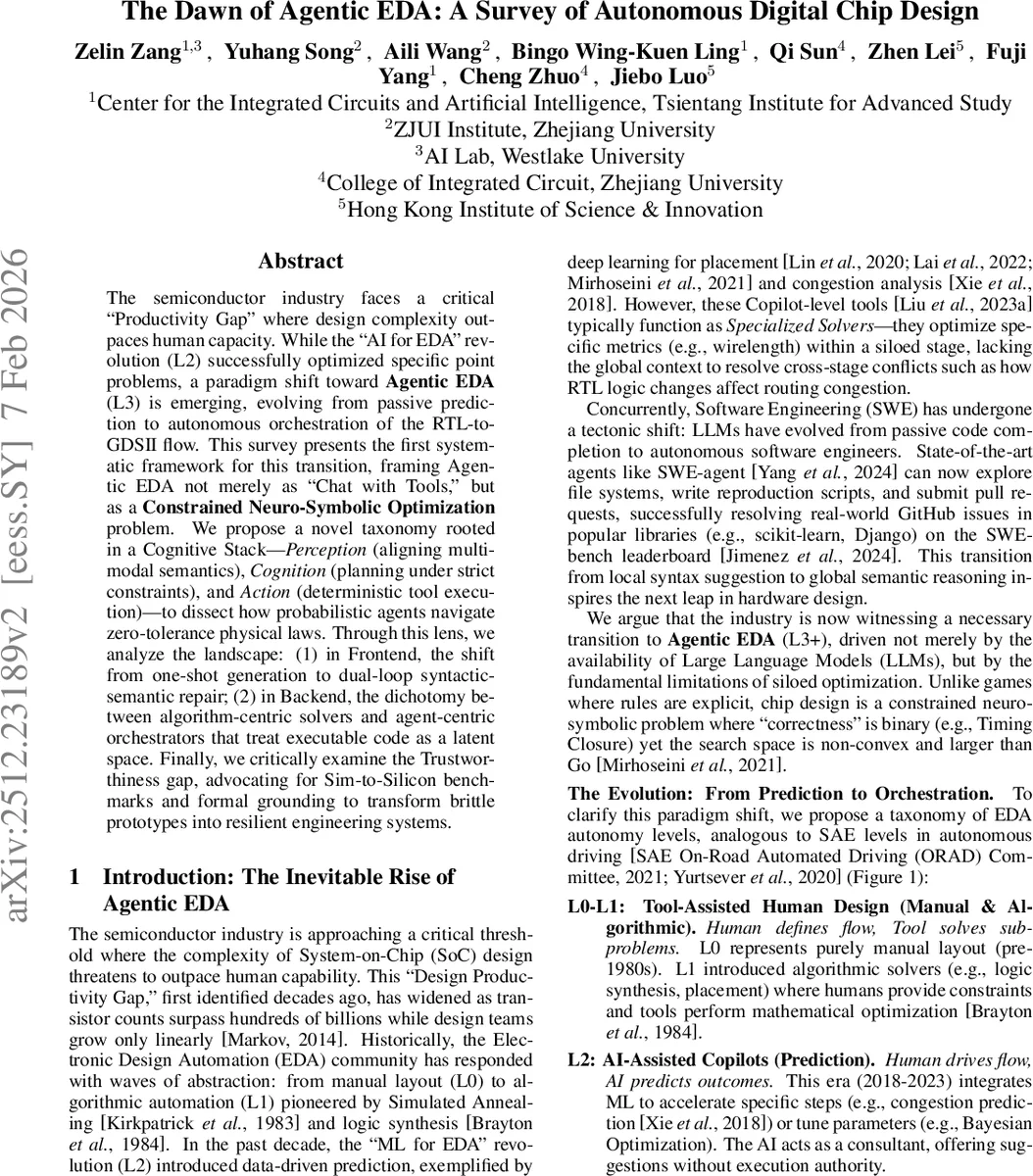 The Dawn of Agentic EDA: A Survey of Autonomous Digital Chip Design

Zelin Zang$^{1,3}$ , Yuhang Song$^{2}$ , Aili Wang$^{2}$ , Bingo Wing-Kuen Ling$^{1}$ , Qi Sun$^{4}$ , Zhen Lei$^{5}$ , Fuji Yang$^{1}$ , Cheng Zhuo$^{4}$ , Jiebo Luo$^{5}$

$^{1}$Center for the Integrated Circuits and Artificial Intelligence, Tsientang Institute for Advanced Study
$^{2}$ZJUI Institute, Zhejiang University
$^{3}$AI Lab, Westlake University
$^{4}$College of Integrated Circuit, Zhejiang University
$^{5}$Hong Kong Institute of Science & Innovation

arXiv:2512.23189v2 [eess.SY] 7 Feb 2026

Abstract

The semiconductor industry faces a critical “Productivity Gap” where design complexity outpaces human capacity. While the “AI for EDA” revolution (L2) successfully optimized specific point problems, a paradigm shift toward Agentic EDA (L3) is emerging, evolving from passive prediction to autonomous orchestration of the RTL-to-GDSII flow. This survey presents the first systematic framework for this transition, framing Agentic EDA not merely as “Chat with Tools,” but as a Constrained Neuro-Symbolic Optimization problem. We propose a novel taxonomy rooted in a Cognitive Stack—Perception (aligning multimodal semantics), Cognition (planning under strict constraints), and Action (deterministic tool execution)—to dissect how probabilistic agents navigate zero-tolerance physical laws. Through this lens, we analyze the landscape: (1) in Frontend, the shift from one-shot generation to dual-loop syntactic-semantic repair; (2) in Backend, the dichotomy between algorithm-centric solvers and agent-centric orchestrators that treat executable code as a latent space. Finally, we critically examine the Trustworthiness gap, advocating for Sim-to-Silicon benchmarks and formal grounding to transform brittle prototypes into resilient engineering systems.

1 Introduction: The Inevitable Rise of Agentic EDA

The semiconductor industry is approaching a critical threshold where the complexity of System-on-Chip (SoC) design threatens to outpace human capability. This “Design Productivity Gap,” first identified decades ago, has widened as transistor counts surpass hundreds of billions while design teams grow only linearly [Markov, 2014]. Historically, the Electronic Design Automation (EDA) community has responded with waves of abstraction: from manual layout (L0) to algorithmic automation (L1) pioneered by Simulated Annealing [Kirkpatrick et al., 1983] and logic synthesis [Brayton et al., 1984]. In the past decade, the “ML for EDA” revolution (L2) introduced data-driven prediction, exemplified by deep learning for placement [Lin et al., 2020; Lai et al., 2022; Mirhoseini et al., 2021] and congestion analysis [Xie et al., 2018]. However, these Copilot-level tools [Liu et al., 2023a] typically function as Specialized Solvers—they optimize specific metrics (e.g., wirelength) within a siloed stage, lacking the global context to resolve cross-stage conflicts such as how RTL logic changes affect routing congestion.

Concurrently, Software Engineering (SWE) has undergone a tectonic shift: LLMs have evolved from passive code completion to autonomous software engineers. State-of-the-art agents like SWE-agent [Yang et al., 2024] can now explore file systems, write reproduction scripts, and submit pull requests, successfully resolving real-world GitHub issues in popular libraries (e.g., scikit-learn, Django) on the SWE-bench leaderboard [Jimenez et al., 2024]. This transition from local syntax suggestion to global semantic reasoning inspires the next leap in hardware design.

We argue that the industry is now witnessing a necessary transition to Agentic EDA (L3+), driven not merely by the availability of Large Language Models (LLMs), but by the fundamental limitations of siloed optimization. Unlike games where rules are explicit, chip design is a constrained neuro-symbolic problem where “correctness” is binary (e.g., Timing Closure) yet the search space is non-convex and larger than Go [Mirhoseini et al., 2021].

The Evolution: From Prediction to Orchestration. To clarify this paradigm shift, we propose a taxonomy of EDA autonomy levels, analogous to SAE levels in autonomous driving [SAE On-Road Automated Driving (ORAD) Committee, 2021; Yurtsever et al., 2020] (Figure 1):

L0-L1: Tool-Assisted Human Design (Manual & Algorithmic). Human defines flow, Tool solves subproblems. L0 represents purely manual layout (pre-1980s). L1 introduced algorithmic solvers (e.g., logic synthesis, placement) where humans provide constraints and tools perform mathematical optimization [Brayton et al., 1984].

L2: AI-Assisted Copilots (Prediction). Human drives flow, AI predicts outcomes. This era (2018-2023) integrates ML to accelerate specific steps (e.g., congestion prediction [Xie et al., 2018]) or tune parameters (e.g., Bayesian Optimization). The AI acts as a consultant, offering suggestions without execution authority.